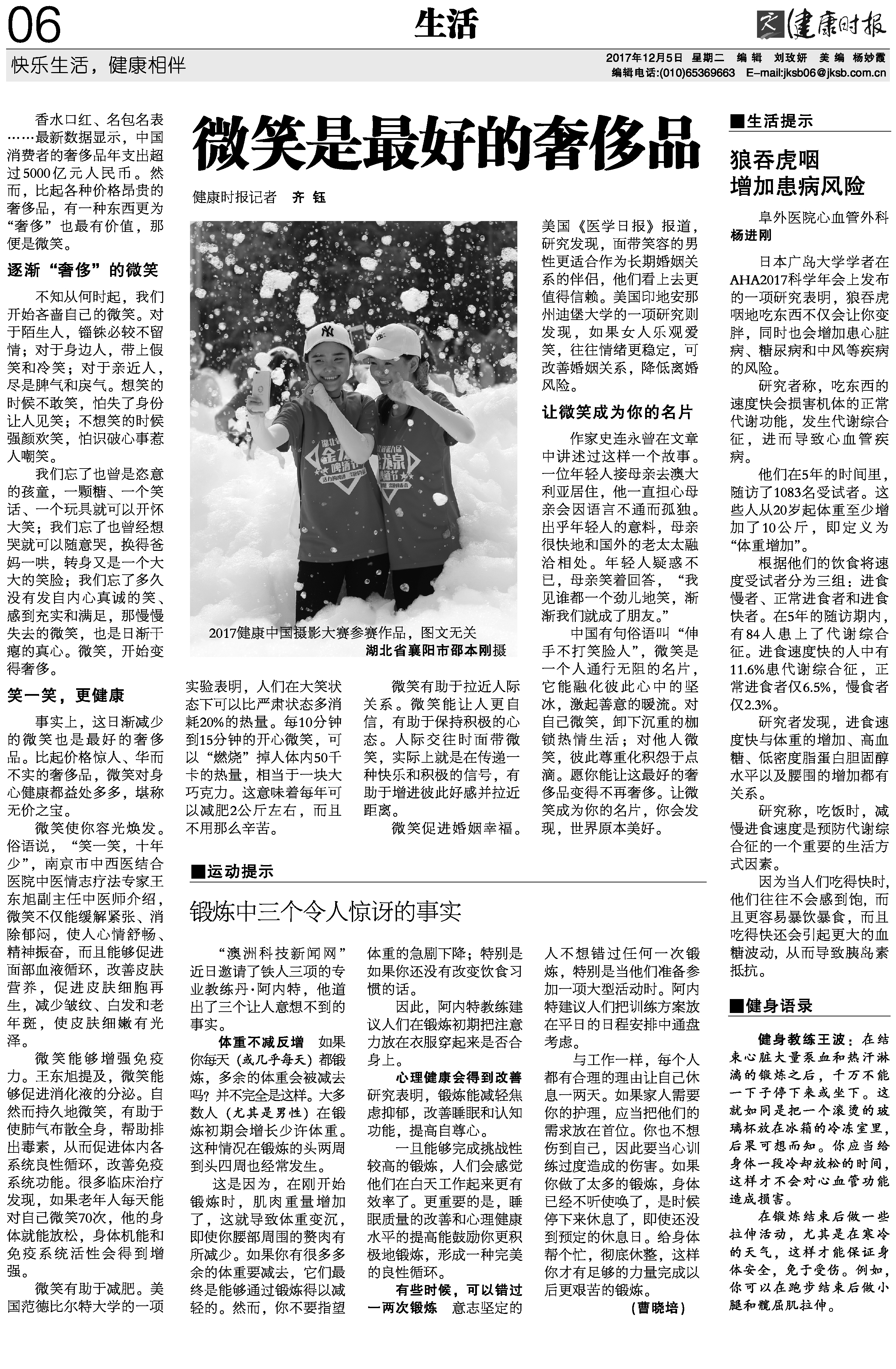 06

生活

健康时报

快乐生活，健康相伴

2017年12月5日 星期二 编辑 刘玫妍 美编 杨妙霞
编辑电话:(010)65369663 E-mail:jksb06@jksb.com.cn

微笑是最好的奢侈品

健康时报记者 齐钰

香水口红、名包名表……最新数据显示，中国消费者的奢侈品年支出超过5000亿元人民币。然而，比起各种价格昂贵的奢侈品，有一种东西更为“奢侈”也最有价值，那便是微笑。

逐渐“奢侈”的微笑

不知从何时起，我们开始吝啬自己的微笑。对于陌生人，锱铢必较不留情；对于身边人，带上假笑和冷笑；对于亲近人，尽是脾气和戾气。想笑的时候不敢笑，怕失了身份让人见笑；不想笑的时候强颜欢笑，怕识破心事惹人嘲笑。

我们忘了也曾是恣意的孩童，一颗糖、一个笑话、一个玩具就可以开怀大笑；我们忘了也曾经想哭就可以随意哭，换得爸妈一哄，转身又是一个大大的笑脸；我们忘了多久没有发自内心真诚的笑、感到充实和满足，那慢慢失去的微笑，也是日渐干瘪的真心。微笑，开始变得奢侈。

笑一笑，更健康

事实上，这日渐减少的微笑也是最好的奢侈品。比起价格惊人、华而不实的奢侈品，微笑对身心健康都益处多多，堪称无价之宝。

微笑使你容光焕发。俗语说，“笑一笑，十年少”，南京市中西医结合医院中医情志疗法专家王东旭副主任中医师介绍，微笑不仅能缓解紧张、消除郁闷，使人心情舒畅、精神振奋，而且能够促进面部血液循环，改善皮肤营养，促进皮肤细胞再生，减少皱纹、白发和老年斑，使皮肤细嫩有光泽。

微笑能够增强免疫力。王东旭提及，微笑能够促进消化液的分泌。自然而持久地微笑，有助于使肺气布散全身，帮助排出毒素，从而促进体内各系统良性循环，改善免疫系统功能。很多临床治疗发现，如果老年人每天能对自己微笑70次，他的身体就能放松，身体机能和免疫系统活性会得到增强。

微笑有助于减肥。美国范德比尔特大学的一项实验表明，人们在大笑状态下可以比严肃状态多消耗20%的热量。每10分钟到15分钟的开心微笑，可以“燃烧”掉人体内50千卡的热量，相当于一块大巧克力。这意味着每年可以减肥2公斤左右，而且不用那么辛苦。

2017健康中国摄影大赛参赛作品，图文无关
湖北省襄阳市邵本刚摄

微笑有助于拉近人际关系。微笑能让人更自信，有助于保持积极的心态。人际交往时面带微笑，实际上就是在传递一种快乐和积极的信号，有助于增进彼此好感并拉近距离。

微笑促进婚姻幸福。美国《医学日报》报道，研究发现，面带笑容的男性更适合作为长期婚姻关系的伴侣，他们看上去更值得信赖。美国印地安那州迪堡大学的一项研究则发现，如果女人乐观爱笑，往往情绪更稳定，可改善婚姻关系，降低离婚风险。

让微笑成为你的名片

作家史连永曾在文章中讲述过这样一个故事。一位年轻人接母亲去澳大利亚居住，他一直担心母亲会因语言不通而孤独。出乎年轻人的意料，母亲很快地和国外的老太太融洽相处。年轻人疑惑不已，母亲笑着回答，“我见谁都一个劲儿地笑，渐渐我们就成了朋友。”

中国有句俗语叫“伸手不打笑脸人”，微笑是一个人通行无阻的名片，它能融化彼此心中的坚冰，激起善意的暖流。对自己微笑，卸下沉重的枷锁热情生活；对他人微笑，彼此尊重化积怨于点滴。愿你能让这最好的奢侈品变得不再奢侈。让微笑成为你的名片，你会发现，世界原本美好。

■运动提示

锻炼中三个令人惊讶的事实

“澳洲科技新闻网”近日邀请了铁人三项的专业教练丹·阿内特，他道出了三个让人意想不到的事实。

体重不减反增 如果你每天（或几乎每天）都锻炼，多余的体重会被减去吗？并不完全是这样。大多数人（尤其是男性）在锻炼初期会增长少许体重。这种情况在锻炼的头两周到头四周也经常发生。

这是因为，在刚开始锻炼时，肌肉重量增加了，这就导致体重变沉，即使你腰部周围的赘肉有所减少。如果你有很多多余的体重要减去，它们最终是能够通过锻炼得以减轻的。然而，你不要指望体重的急剧下降；特别是如果你还没有改变饮食习惯的话。

因此，阿内特教练建议人们在锻炼初期把注意力放在衣服穿起来是否合身上。

心理健康会得到改善 研究表明，锻炼能减轻焦虑抑郁，改善睡眠和认知功能，提高自尊心。

一旦能够完成挑战性较高的锻炼，人们会感觉他们在白天工作起来更有效率了。更重要的是，睡眠质量的改善和心理健康水平的提高能鼓励你更积极地锻炼，形成一种完美的良性循环。

有些时候，可以错过一两次锻炼 意志坚定的人不想错过任何一次锻炼，特别是当他们准备参加一项大型活动时。阿内特建议人们把训练方案放在平日的日程安排中通盘考虑。

与工作一样，每个人都有合理的理由让自己休息一两天。如果家人需要你的护理，应当把他们的需求放在首位。你也不想伤到自己，因此要当心训练过度造成的伤害。如果你做了太多的锻炼，身体已经不听使唤了，是时候停下来休息了，即使还没到预定的休息日。给身体帮个忙，彻底休整，这样你才有足够的力量完成以后更艰苦的锻炼。

（曹晓培）

■生活提示

狼吞虎咽
增加患病风险

阜外医院心血管外科 杨进刚

日本广岛大学学者在AHA2017科学年会上发布的一项研究表明，狼吞虎咽地吃东西不仅会让你变胖，同时也会增加患心脏病、糖尿病和中风等疾病的风险。

研究者称，吃东西的速度快会损害机体的正常代谢功能，发生代谢综合征，进而导致心血管疾病。

他们在5年的时间里，随访了1083名受试者。这些人从20岁起体重至少增加了10公斤，即定义为“体重增加”。

根据他们的饮食将速度受试者分为三组：进食慢者、正常进食者和进食快者。在5年的随访期内，有84人患上了代谢综合征。进食速度快的人中有11.6%患代谢综合征，正常进食者仅6.5%，慢食者仅2.3%。

研究者发现，进食速度快与体重的增加、高血糖、低密度脂蛋白胆固醇水平以及腰围的增加都有关系。

研究称，吃饭时，减慢进食速度是预防代谢综合征的一个重要的生活方式因素。

因为当人们吃得快时，他们往往不会感到饱，而且更容易暴饮暴食，而且吃得快还会引起更大的血糖波动，从而导致胰岛素抵抗。

■健身语录

健身教练王波：在结束心脏大量泵血和热汗淋漓的锻炼之后，千万不能一下子停下来或坐下。这就如同是把一个滚烫的玻璃杯放在冰箱的冷冻室里，后果可想而知。你应当给身体一段冷却放松的时间，这样才不会对心血管功能造成损害。

在锻炼结束后做一些拉伸活动，尤其是在寒冷的天气，这样才能保证身体安全，免于受伤。例如，你可以在跑步结束后做小腿和髋屈肌拉伸。